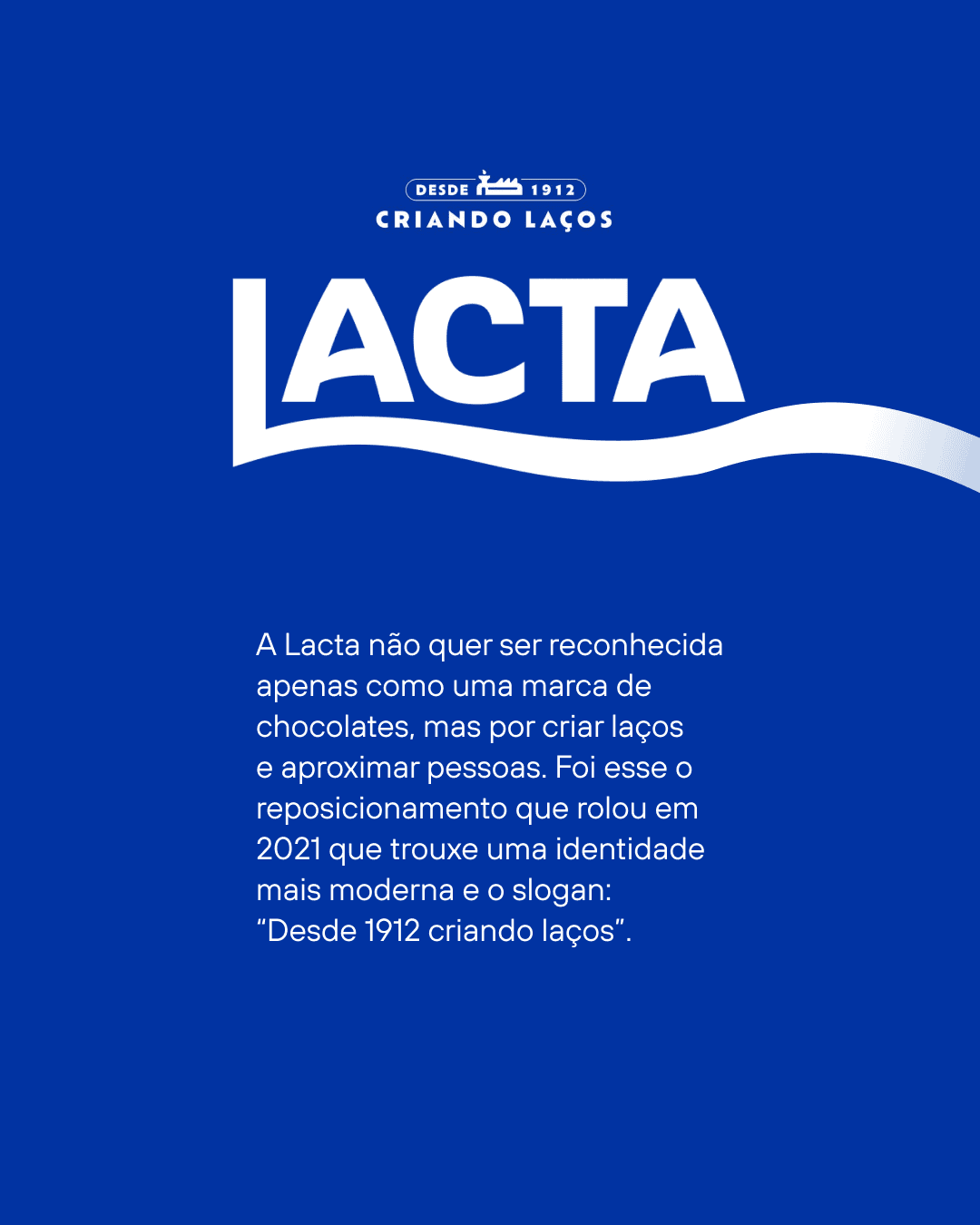 DESDE 1912
CRIANDO LAÇOS

LACTA

A Lacta não quer ser reconhecida apenas como uma marca de chocolates, mas por criar laços e aproximar pessoas. Foi esse o reposicionamento que rolou em 2021 que trouxe uma identidade mais moderna e o slogan: “Desde 1912 criando laços”.